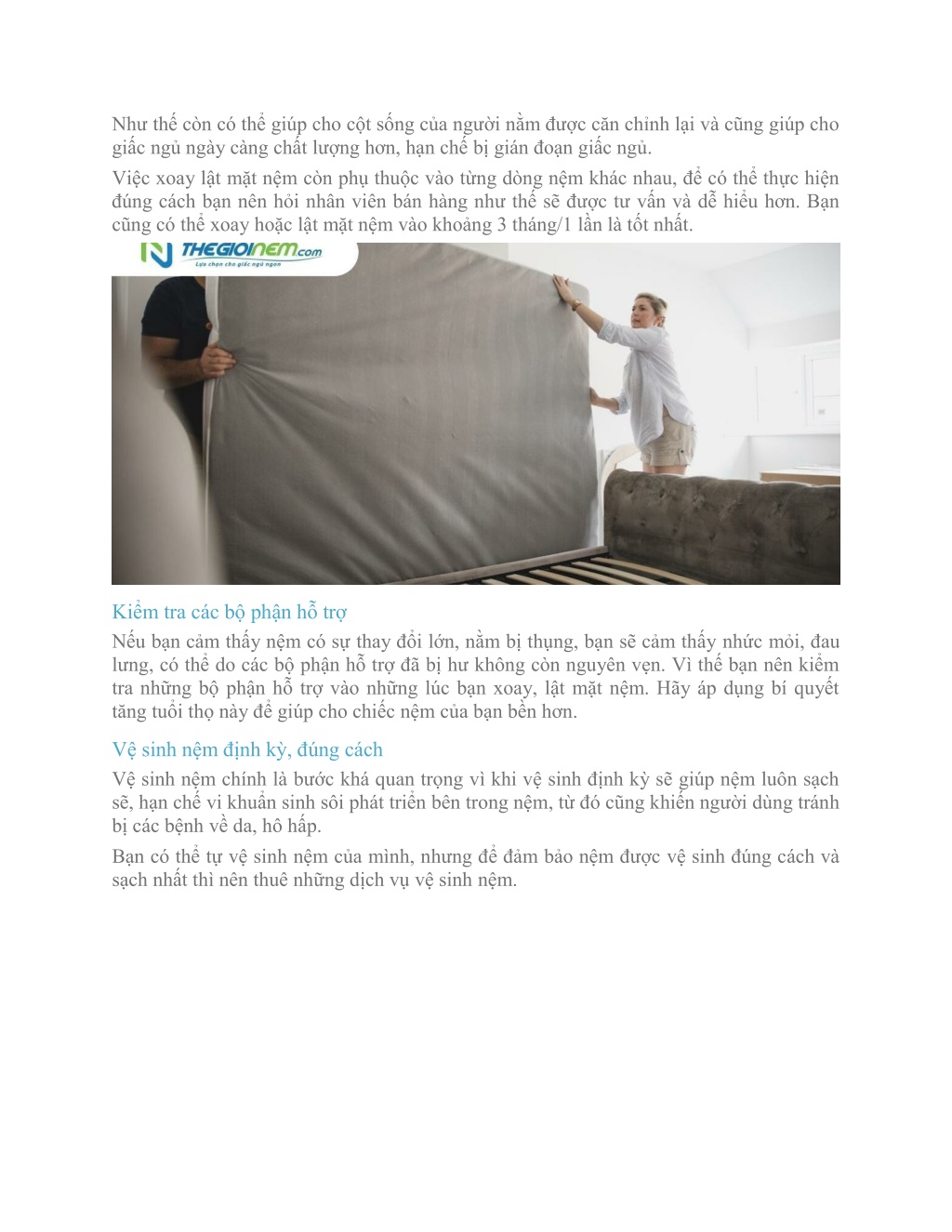 Như thế còn có thể giúp cho cột sống của người nằm được căn chỉnh lại và cũng giúp cho giấc ngủ ngày càng chất lượng hơn, hạn chế bị gián đoạn giấc ngủ.

Việc xoay lật mặt nệm còn phụ thuộc vào từng dòng nệm khác nhau, để có thể thực hiện đúng cách bạn nên hỏi nhân viên bán hàng như thế sẽ được tư vấn và dễ hiểu hơn. Bạn cũng có thể xoay hoặc lật mặt nệm vào khoảng 3 tháng/1 lần là tốt nhất.

THEGIOINEM.com
Lựa chọn cho giấc ngủ ngon

Kiểm tra các bộ phận hỗ trợ

Nếu bạn cảm thấy nệm có sự thay đổi lớn, nằm bị thụng, bạn sẽ cảm thấy nhức mỏi, đau lưng, có thể do các bộ phận hỗ trợ đã bị hư không còn nguyên vẹn. Vì thế bạn nên kiểm tra những bộ phận hỗ trợ vào những lúc bạn xoay, lật mặt nệm. Hãy áp dụng bí quyết tăng tuổi thọ này để giúp cho chiếc nệm của bạn bền hơn.

Vệ sinh nệm định kỳ, đúng cách

Vệ sinh nệm chính là bước khá quan trọng vì khi vệ sinh định kỳ sẽ giúp nệm luôn sạch sẽ, hạn chế vi khuẩn sinh sôi phát triển bên trong nệm, từ đó cũng khiến người dùng tránh bị các bệnh về da, hô hấp.

Bạn có thể tự vệ sinh nệm của mình, nhưng để đảm bảo nệm được vệ sinh đúng cách và sạch nhất thì nên thuê những dịch vụ vệ sinh nệm.